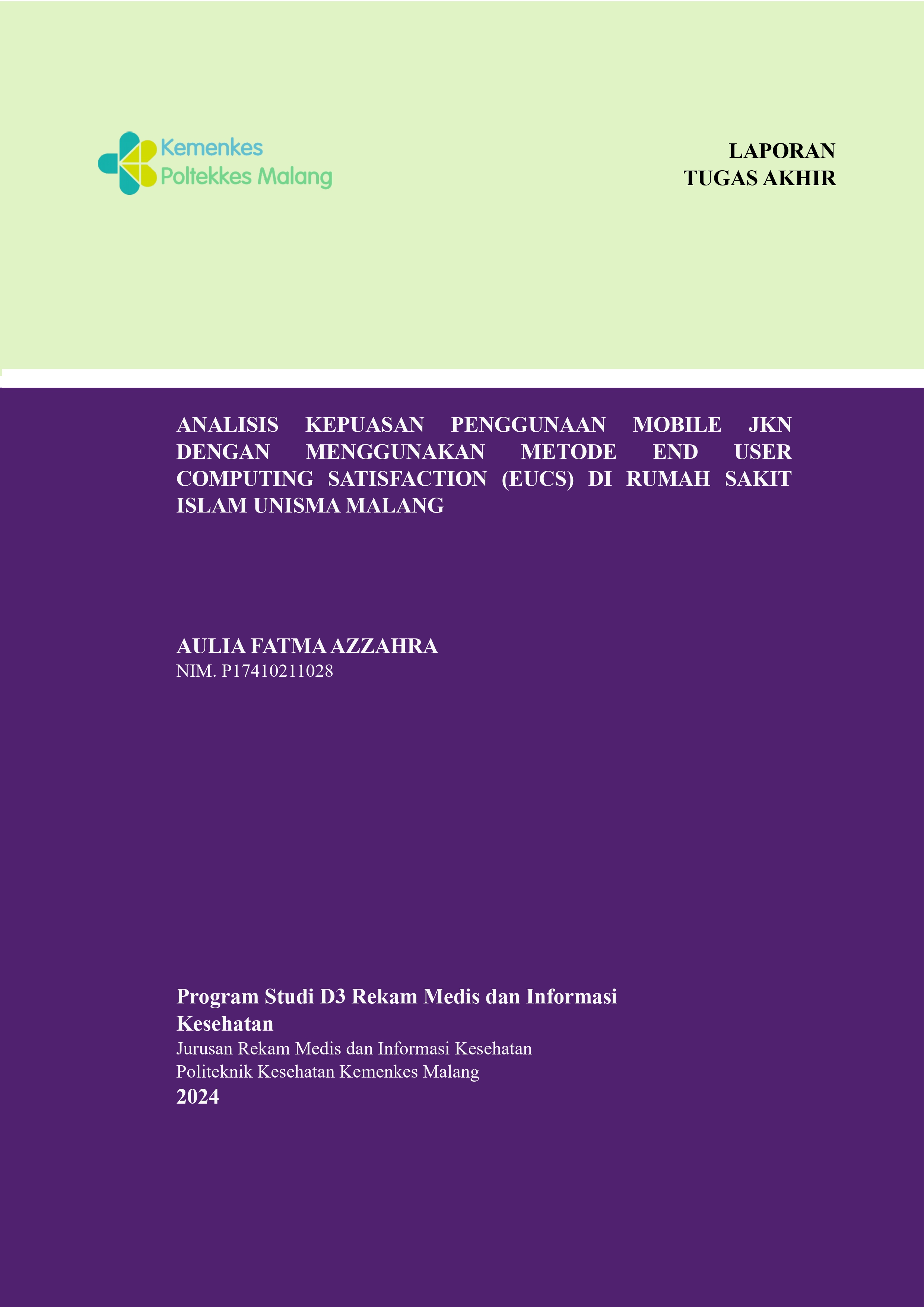 Kemenkes
Poltekkes Malang

LAPORAN
TUGAS AKHIR

ANALISIS KEPUASAN PENGGUNAAN MOBILE JKN DENGAN MENGGUNAKAN METODE END USER COMPUTING SATISFACTION (EUCS) DI RUMAH SAKIT ISLAM UNISMA MALANG

AULIA FATMA AZZAHRA
NIM. P17410211028

Program Studi D3 Rekam Medis dan Informasi Kesehatan
Jurusan Rekam Medis dan Informasi Kesehatan
Politeknik Kesehatan Kemenkes Malang
2024